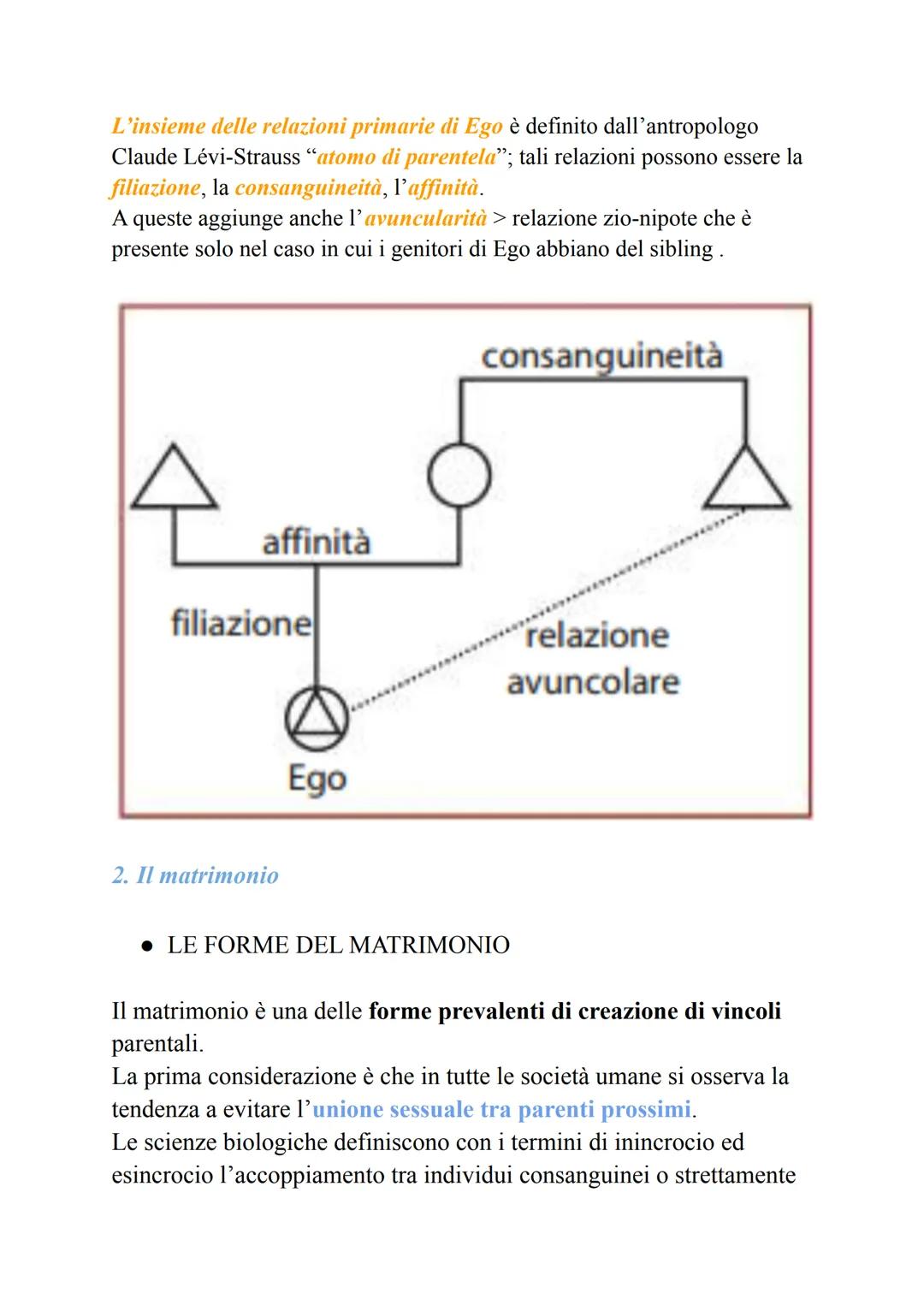 L’insieme delle relazioni primarie di Ego è definito dall’antropologo Claude Lévi-Strauss “atomo di parentela”; tali relazioni possono essere la filiazione, la consanguineità, l’affinità.
A queste aggiunge anche l’avuncularità > relazione zio-nipote che è presente solo nel caso in cui i genitori di Ego abbiano del sibling .

consanguineità

affinità

filiazione

relazione avuncolare

Ego

2. Il matrimonio

● LE FORME DEL MATRIMONIO

Il matrimonio è una delle forme prevalenti di creazione di vincoli parentali.
La prima considerazione è che in tutte le società umane si osserva la tendenza a evitare l’unione sessuale tra parenti prossimi.
Le scienze biologiche definiscono con i termini di inincrocio ed esincrocio l’accoppiamento tra individui consanguinei o strettamente